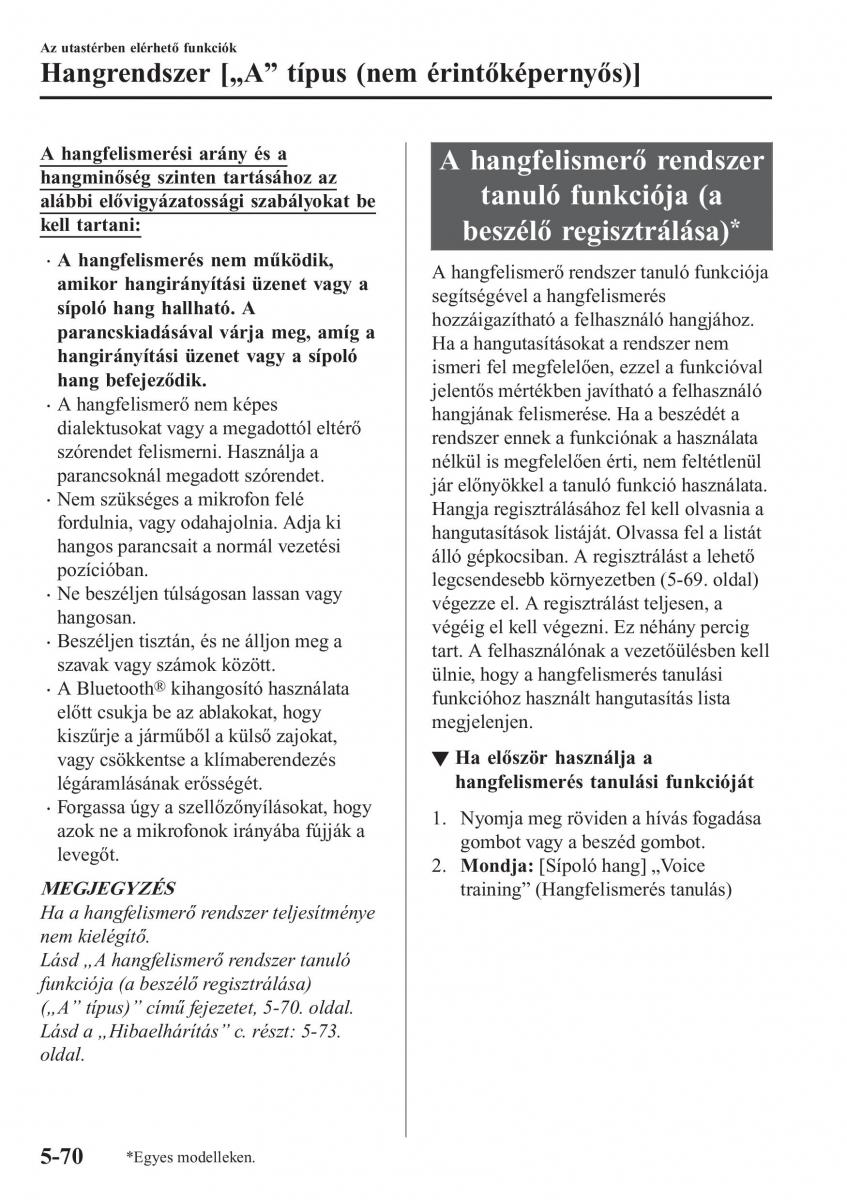 Az utastérben elérhető funkciók

Hangrendszer [„A” típus (nem érintőképernyős)]

A hangfelismerési arány és a hangminőség szinten tartásához az alábbi elővigyázatossági szabályokat be kell tartani:

· A hangfelismerés nem működik, amikor hangirányítási üzenet vagy a sípoló hang hallható. A parancskiadásával várja meg, amíg a hangirányítási üzenet vagy a sípoló hang befejeződik.
· A hangfelismerő nem képes dialektusokat vagy a megadottól eltérő szórendet felismerni. Használja a parancsoknál megadott szórendet.
· Nem szükséges a mikrofon felé fordulnia, vagy odahajolnia. Adja ki hangos parancsait a normál vezetési pozícióban.
· Ne beszéljen túlságosan lassan vagy hangosan.
· Beszéljen tisztán, és ne álljon meg a szavak vagy számok között.
· A Bluetooth® kihangosító használata előtt csukja be az ablakokat, hogy kiszűrje a járműből a külső zajokat, vagy csökkentse a klímaberendezés légáramlásának erősségét.
· Forgassa úgy a szellőzőnyílásokat, hogy azok ne a mikrofonok irányába fújják a levegőt.

MEGJEGYZÉS
Ha a hangfelismerő rendszer teljesítménye nem kielégítő.
Lásd „A hangfelismerő rendszer tanuló funkciója (a beszélő regisztrálása) („A” típus)” című fejezetet, 5-70. oldal.
Lásd a „Hibaelhárítás” c. részt: 5-73. oldal.

A hangfelismerő rendszer tanuló funkciója (a beszélő regisztrálása)*

A hangfelismerő rendszer tanuló funkciója segítségével a hangfelismerés hozzáigazítható a felhasználó hangjához. Ha a hangutasításokat a rendszer nem ismeri fel megfelelően, ezzel a funkcióval jelentős mértékben javítható a felhasználó hangjának felismerése. Ha a beszédét a rendszer ennek a funkciónak a használata nélkül is megfelelően érti, nem feltétlenül jár előnyökkel a tanuló funkció használata. Hangja regisztrálásához fel kell olvasnia a hangutasítások listáját. Olvassa fel a listát álló gépkocsiban. A regisztrálást a lehető legcsendesebb környezetben (5-69. oldal) végezze el. A regisztrálást teljesen, a végéig el kell végezni. Ez néhány percig tart. A felhasználónak a vezetőülésben kell ülnie, hogy a hangfelismerés tanulási funkcióhoz használt hangutasítás lista megjelenjen.

▼ Ha először használja a hangfelismerés tanulási funkcióját

1. Nyomja meg röviden a hívás fogadása gombot vagy a beszéd gombot.
2. Mondja: [Sípoló hang] „Voice training” (Hangfelismerés tanulás)

5-70 *Egyes modelleken.